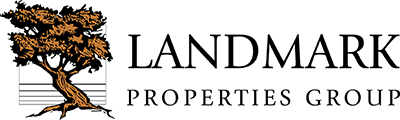 LANDMARK
PROPERTIES GROUP